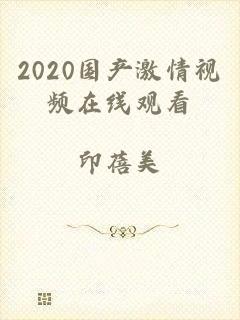 2020国产激情视频在线观看

印蓓美